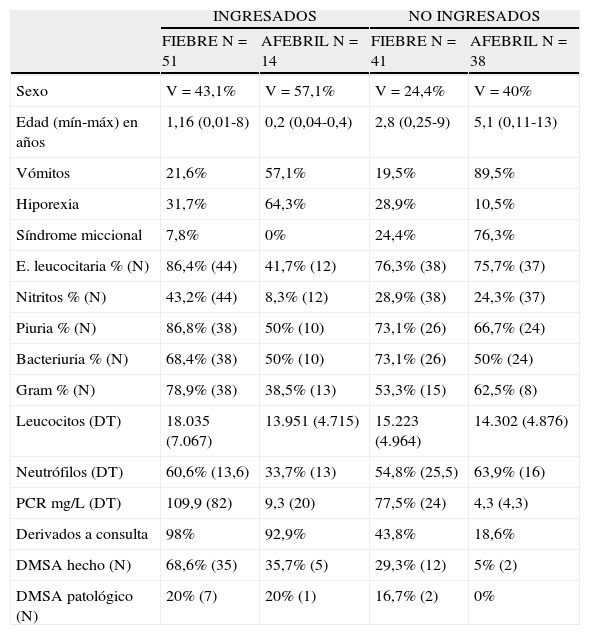 | | INGRESADOS | | NO INGRESADOS | |
|---|---|---|---|---|
| | FIEBRE N = 51 | AFEBRIL N = 14 | FIEBRE N = 41 | AFEBRIL N = 38 |
| Sexo | V = 43,1% | V = 57,1% | V = 24,4% | V = 40% |
| Edad (mín-máx) en años | 1,16 (0,01-8) | 0,2 (0,04-0,4) | 2,8 (0,25-9) | 5,1 (0,11-13) |
| Vómitos | 21,6% | 57,1% | 19,5% | 89,5% |
| Hiporexia | 31,7% | 64,3% | 28,9% | 10,5% |
| Síndrome miccional | 7,8% | 0% | 24,4% | 76,3% |
| E. leucocitaria % (N) | 86,4% (44) | 41,7% (12) | 76,3% (38) | 75,7% (37) |
| Nitritos % (N) | 43,2% (44) | 8,3% (12) | 28,9% (38) | 24,3% (37) |
| Piuria % (N) | 86,8% (38) | 50% (10) | 73,1% (26) | 66,7% (24) |
| Bacteriuria % (N) | 68,4% (38) | 50% (10) | 73,1% (26) | 50% (24) |
| Gram % (N) | 78,9% (38) | 38,5% (13) | 53,3% (15) | 62,5% (8) |
| Leucocitos (DT) | 18.035 (7.067) | 13.951 (4.715) | 15.223 (4.964) | 14.302 (4.876) |
| Neutrófilos (DT) | 60,6% (13,6) | 33,7% (13) | 54,8% (25,5) | 63,9% (16) |
| PCR mg/L (DT) | 109,9 (82) | 9,3 (20) | 77,5% (24) | 4,3 (4,3) |
| Derivados a consulta | 98% | 92,9% | 43,8% | 18,6% |
| DMSA hecho (N) | 68,6% (35) | 35,7% (5) | 29,3% (12) | 5% (2) |
| DMSA patológico (N) | 20% (7) | 20% (1) | 16,7% (2) | 0% |